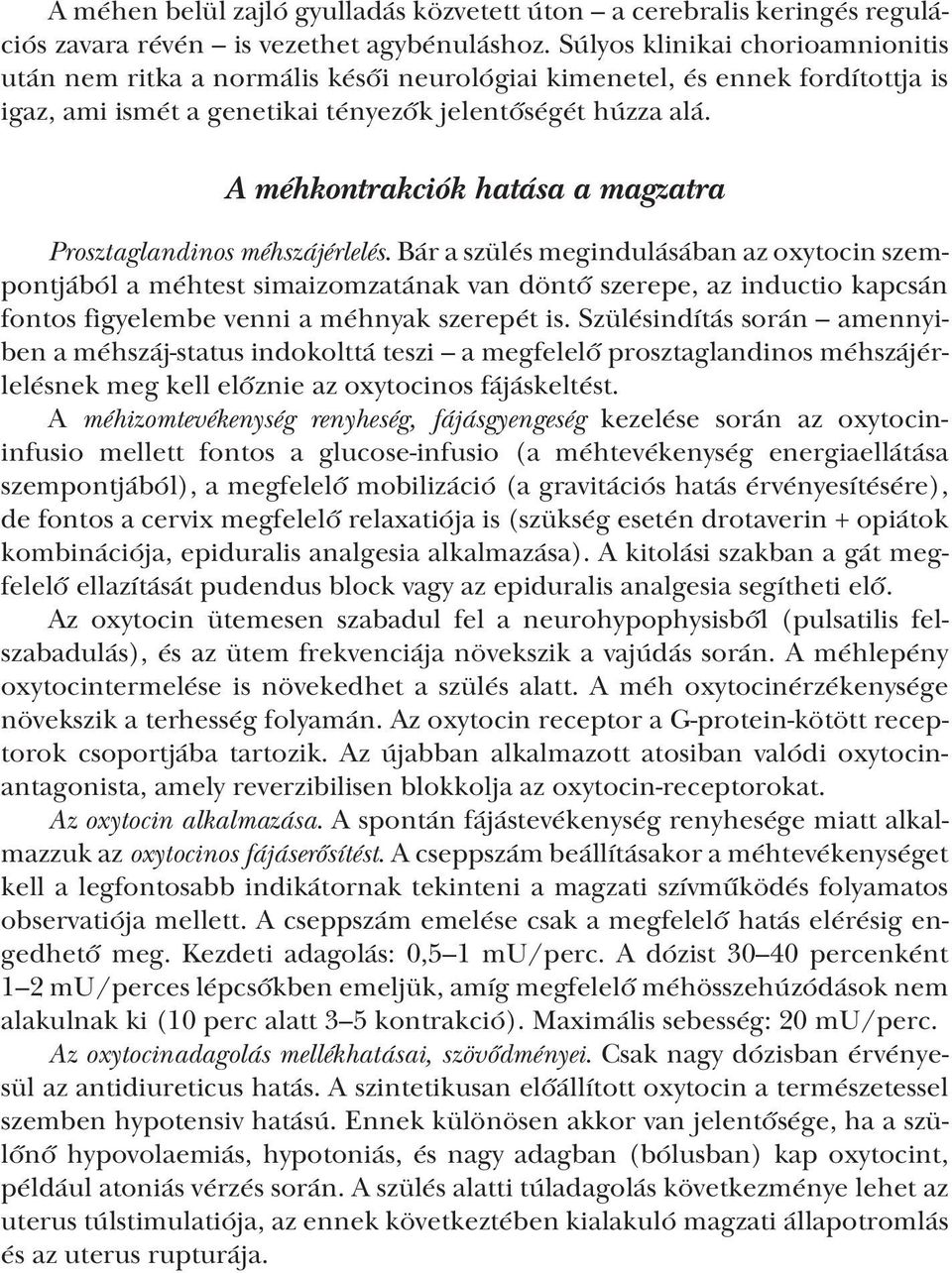 A méhen belül zajló gyulladás közvetett úton – a cerebralis keringés regulációs zavara révén – is vezethet agybénuláshoz. Súlyos klinikai chorioamnionitis után nem ritka a normális késői neurológiai kimenetel, és ennek fordítottja is igaz, ami ismét a genetikai tényezők jelentőségét húzza alá.

A méhkontrakciók hatása a magzatra

Prosztaglandinos méhszájérlelés. Bár a szülés megindulásában az oxytocin szempontjából a méhtest simaizomzatának van döntő szerepe, az inductio kapcsán fontos figyelembe venni a méhnyak szerepét is. Szülésindítás során – amennyiben a méhszáj-status indokolttá teszi – a megfelelő prosztaglandinos méhszájérlelésnek meg kell előznie az oxytocinos fájáskeltést.

A méhizomtevékenység renyheség, fájásgyengeség kezelése során az oxytocininfusio mellett fontos a glucose-infusio (a méhtevékenység energiaellátása szempontjából), a megfelelő mobilizáció (a gravitációs hatás érvényesítésére), de fontos a cervix megfelelő relaxatiója is (szükség esetén drotaverin + opiátok kombinációja, epiduralis analgesia alkalmazása). A kitolási szakban a gát megfelelő ellazítását pudendus block vagy az epiduralis analgesia segítheti elő.

Az oxytocin ütemesen szabadul fel a neurohypophysisből (pulsatilis felszabadulás), és az ütem frekvenciája növekszik a vajúdás során. A méhlepény oxytocintermelése is növekedhet a szülés alatt. A méh oxytocinérzékenysége növekszik a terhesség folyamán. Az oxytocin receptor a G-protein-kötött receptorok csoportjába tartozik. Az újabban alkalmazott atosiban valódi oxytocinantagonista, amely reverzibilisen blokkolja az oxytocin-receptorokat.

Az oxytocin alkalmazása. A spontán fájástevékenység renyhesége miatt alkalmazzuk az oxytocinos fájáserősítést. A cseppszám beállításakor a méhtevékenységet kell a legfontosabb indikátornak tekinteni a magzati szívműködés folyamatos observatiója mellett. A cseppszám emelése csak a megfelelő hatás elérésig engedhető meg. Kezdeti adagolás: 0,5–1 mU/perc. A dózist 30–40 percenként 1–2 mU/perces lépcsőkben emeljük, amíg megfelelő méhösszehúzódások nem alakulnak ki (10 perc alatt 3–5 kontrakció). Maximális sebesség: 20 mU/perc.

Az oxytocinadagolás mellékhatásai, szövődményei. Csak nagy dózisban érvényesül az antidiureticus hatás. A szintetikusan előállított oxytocin a természetessel szemben hypotensiv hatású. Ennek különösen akkor van jelentősége, ha a szülőnő hypovolaemiás, hypotoniás, és nagy adagban (bólusban) kap oxytocint, például atoniás vérzés során. A szülés alatti túladagolás következménye lehet az uterus túlstimulatiója, az ennek következtében kialakuló magzati állapotromlás és az uterus rupturája.